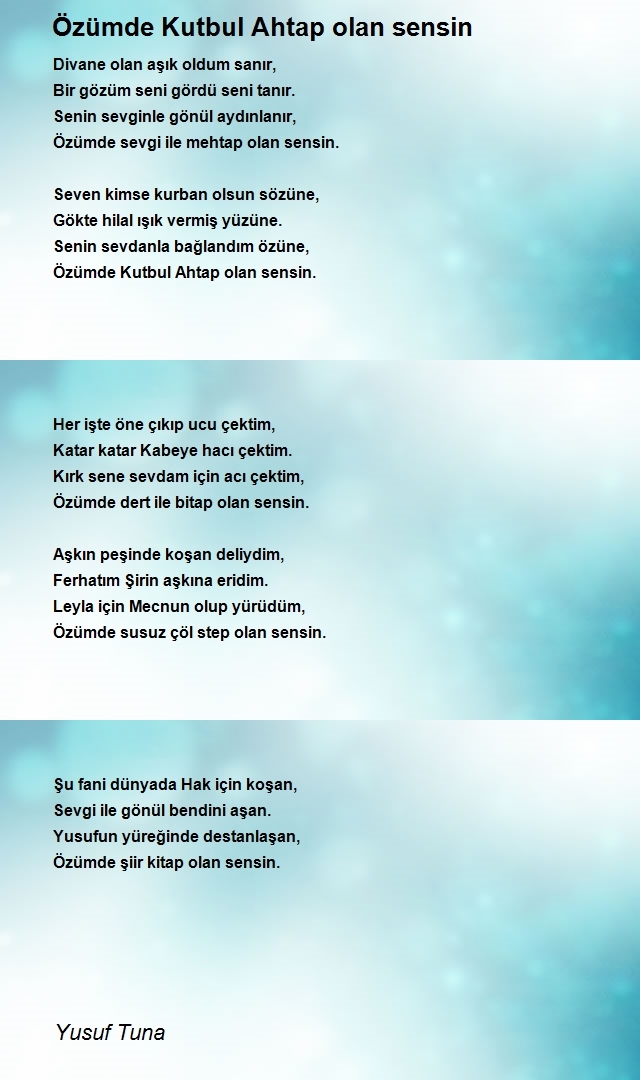 Özümde Kutbul Ahtap olan sensin

Divane olan aşık oldum sanır,
Bir gözüm seni gördü seni tanır.
Senin sevginle gönül aydınlanır,
Özümde sevgi ile mehtap olan sensin.

Seven kimse kurban olsun sözüne,
Gökte hilal ışık vermiş yüzüne.
Senin sevdanla bağlandım özüne,
Özümde Kutbul Ahtap olan sensin.

Her işte öne çıkıp ucu çektim,
Katar katar Kabeye hacı çektim.
Kırk sene sevdam için acı çektim,
Özümde dert ile bitap olan sensin.

Aşkın peşinde koşan deliydim,
Ferhatım Şirin aşkına eridim.
Leyla için Mecnun olup yürüdüm,
Özümde susuz çöl step olan sensin.

Şu fani dünyada Hak için koşan,
Sevgi ile gönül bendini aşan.
Yusufun yüreğinde destanlaşan,
Özümde şiir kitap olan sensin.

Yusuf Tuna